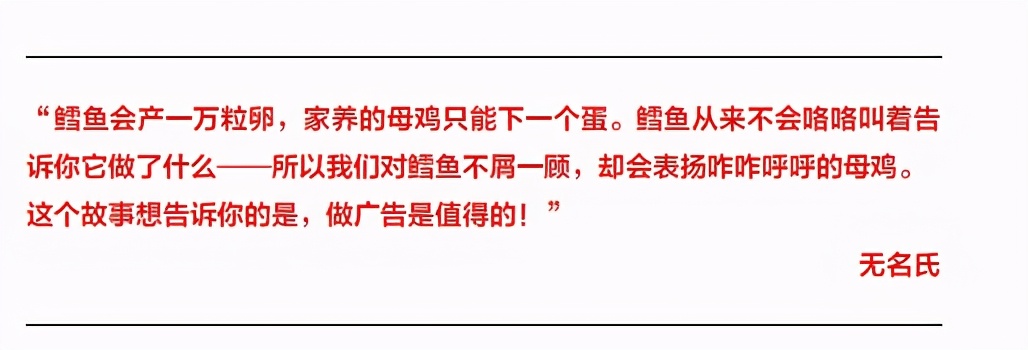 “鳕鱼会产一万粒卵，家养的母鸡只能下一个蛋。鳕鱼从来不会咯咯叫着告诉你它做了什么——所以我们对鳕鱼不屑一顾，却会表扬咋咋呼呼的母鸡。这个故事想告诉你的是，做广告是值得的！”

无名氏